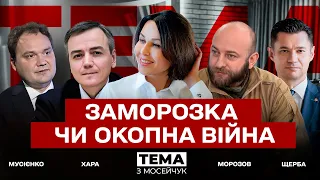 ЗАМОРОЗКА
ЧИ ОКОПНА ВІЙНА

МУСІЄНКО
ХАРА
ТЕМА
З МОСЕЙЧУК
МОРОЗОВ
ЩЕРБА